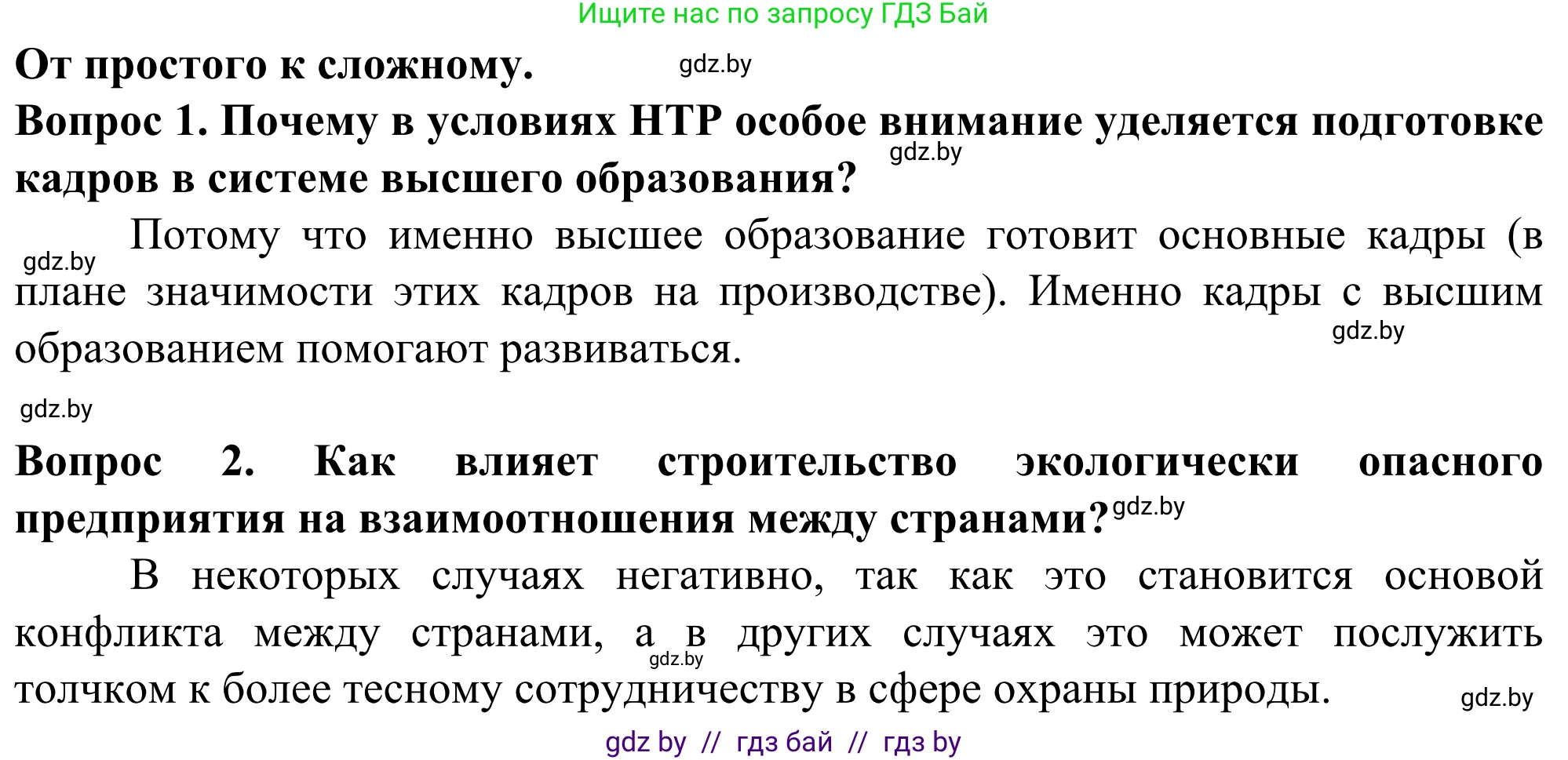 Ищите нас по запросу ГДЗ Бай

От простого к сложному. gdz.by

Вопрос 1. Почему в условиях НТР особое внимание уделяется подготовке кадров в системе высшего образования? gdz.by

gdz.by Потому что именно высшее образование готовит основные кадры (в плане значимости этих кадров на производстве). Именно кадры с высшим образованием помогают развиваться. gdz.by

gdz.by

Вопрос 2. Как влияет строительство экологически опасного предприятия на взаимоотношения между странами? gdz.by

В некоторых случаях негативно, так как это становится основой конфликта между странами, а в других случаях это может послужить толчком к более тесному сотрудничеству в сфере охраны природы. gdz.by gdz.by

gdz by // гдз бай // гдз by